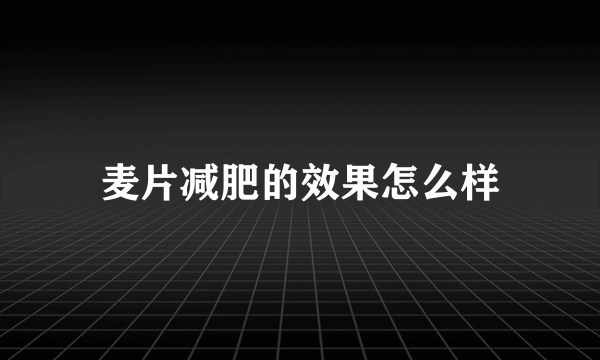 麦片减肥的效果怎么样